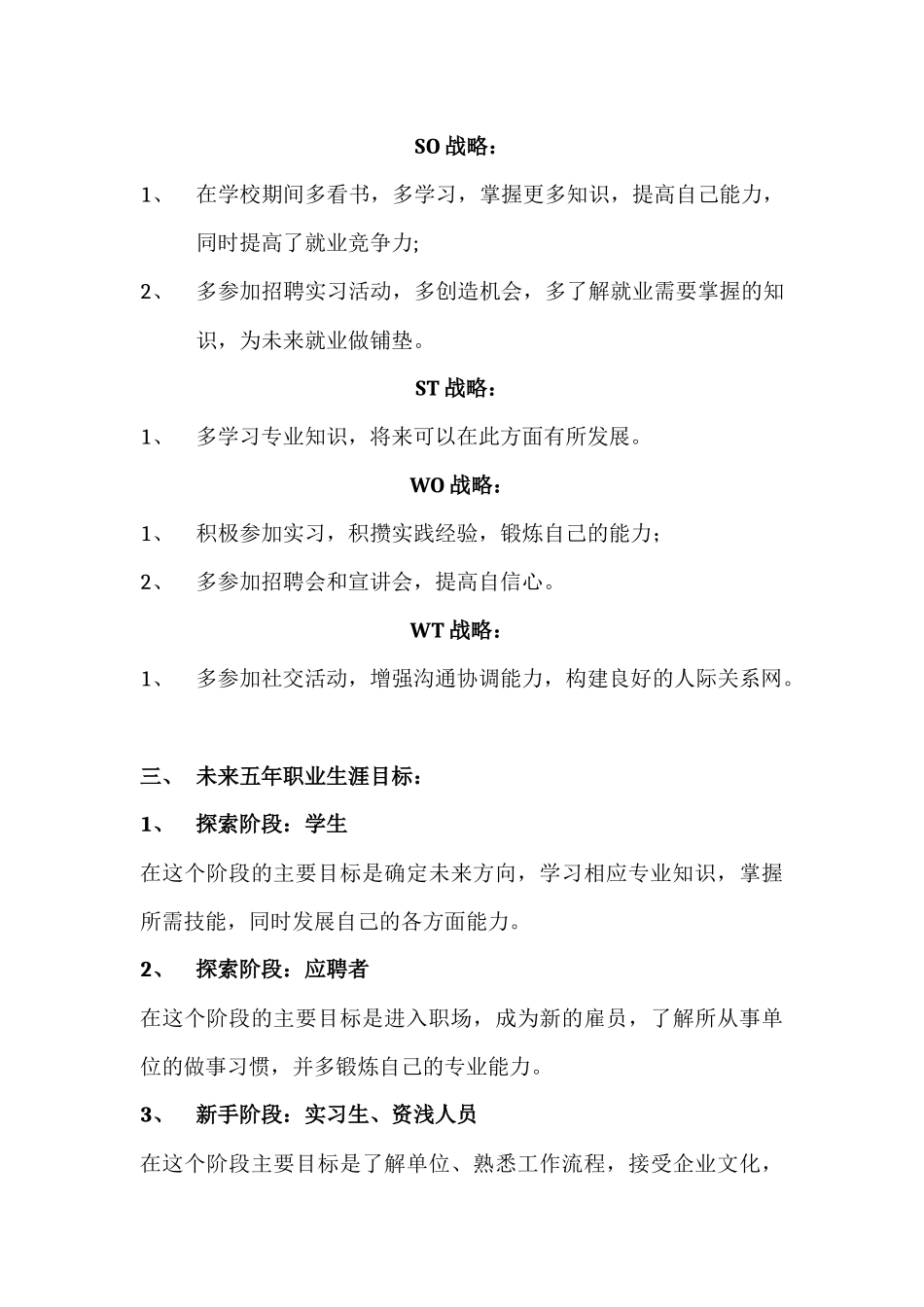 SO战略：

1、 在学校期间多看书，多学习，掌握更多知识，提高自己能力，同时提高了就业竞争力;

2、 多参加招聘实习活动，多创造机会，多了解就业需要掌握的知识，为未来就业做铺垫。

ST战略：

1、 多学习专业知识，将来可以在此方面有所发展。

WO战略：

1、 积极参加实习，积攒实践经验，锻炼自己的能力；

2、 多参加招聘会和宣讲会，提高自信心。

WT战略：

1、 多参加社交活动，增强沟通协调能力，构建良好的人际关系网。

三、 未来五年职业生涯目标：

1、 探索阶段：学生

在这个阶段的主要目标是确定未来方向，学习相应专业知识，掌握所需技能，同时发展自己的各方面能力。

2、 探索阶段：应聘者

在这个阶段的主要目标是进入职场，成为新的雇员，了解所从事单位的做事习惯，并多锻炼自己的专业能力。

3、 新手阶段：实习生、资浅人员

在这个阶段主要目标是了解单位、熟悉工作流程，接受企业文化，